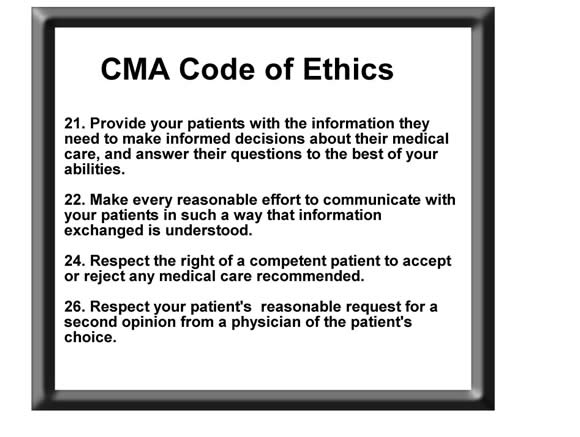 CMA Code of Ethics

21. Provide your patients with the information they need to make informed decisions about their medical care, and answer their questions to the best of your abilities.

22. Make every reasonable effort to communicate with your patients in such a way that information exchanged is understood.

24. Respect the right of a competent patient to accept or reject any medical care recommended.

26. Respect your patient's reasonable request for a second opinion from a physician of the patient's choice.